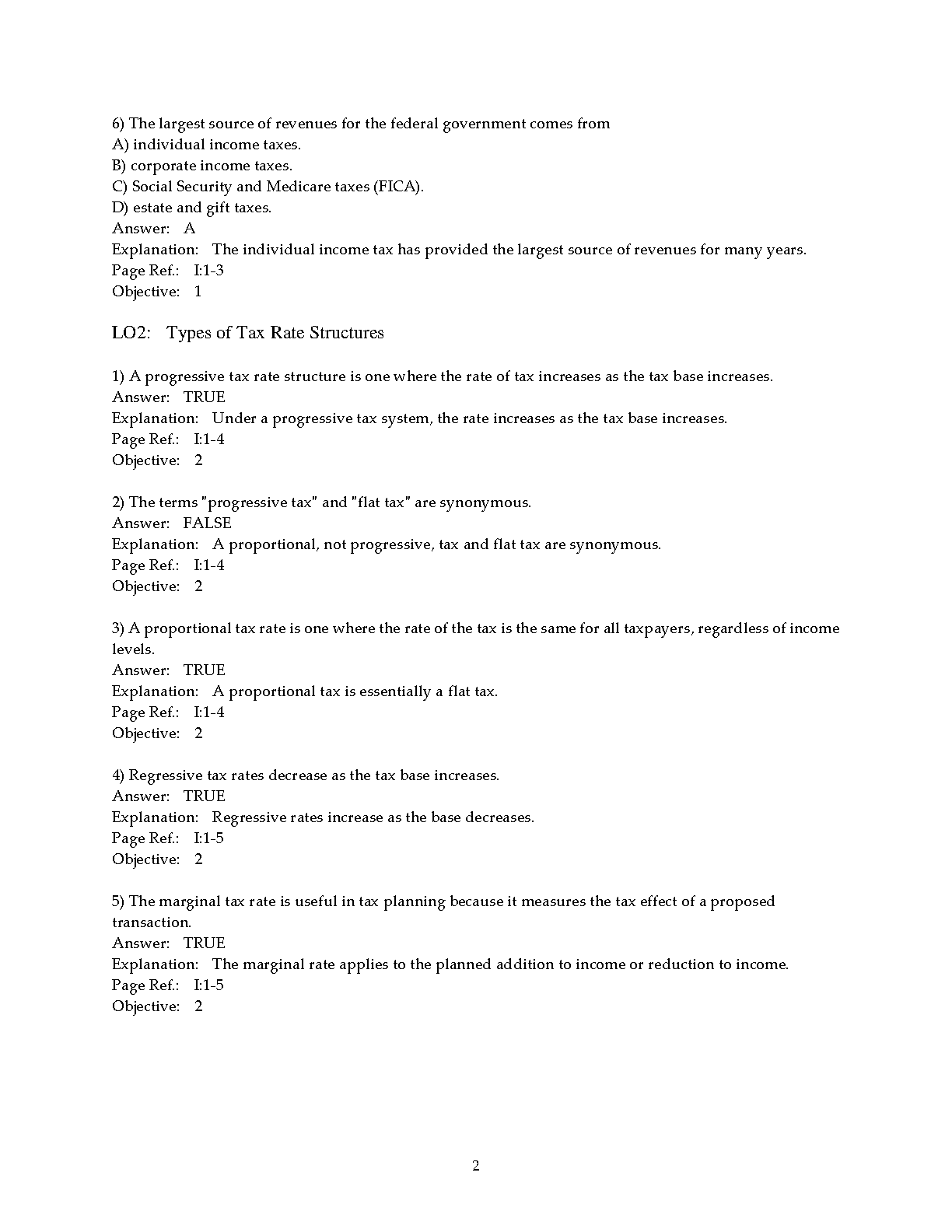 6) The largest source of revenues for the federal government comes from
A) individual income taxes.
B) corporate income taxes.
C) Social Security and Medicare taxes (FICA).
D) estate and gift taxes.
Answer: A
Explanation: The individual income tax has provided the largest source of revenues for many years.
Page Ref.: I:1-3
Objective: 1

LO2: Types of Tax Rate Structures

1) A progressive tax rate structure is one where the rate of tax increases as the tax base increases.
Answer: TRUE
Explanation: Under a progressive tax system, the rate increases as the tax base increases.
Page Ref.: I:1-4
Objective: 2

2) The terms "progressive tax" and "flat tax" are synonymous.
Answer: FALSE
Explanation: A proportional, not progressive, tax and flat tax are synonymous.
Page Ref.: I:1-4
Objective: 2

3) A proportional tax rate is one where the rate of the tax is the same for all taxpayers, regardless of income levels.
Answer: TRUE
Explanation: A proportional tax is essentially a flat tax.
Page Ref.: I:1-4
Objective: 2

4) Regressive tax rates decrease as the tax base increases.
Answer: TRUE
Explanation: Regressive rates increase as the base decreases.
Page Ref.: I:1-5
Objective: 2

5) The marginal tax rate is useful in tax planning because it measures the tax effect of a proposed transaction.
Answer: TRUE
Explanation: The marginal rate applies to the planned addition to income or reduction to income.
Page Ref.: I:1-5
Objective: 2

2